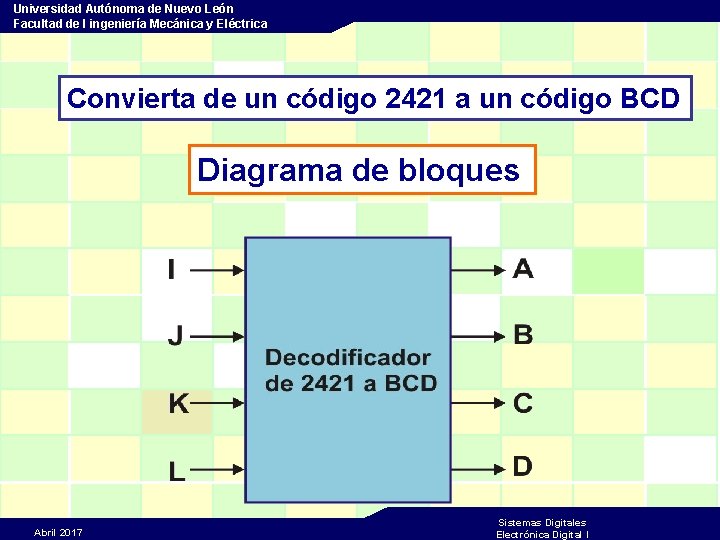 Universidad Autónoma de Nuevo León
Facultad de I ingeniería Mecánica y Eléctrica

Convierta de un código 2421 a un código BCD

Diagrama de bloques

I
J
K
L

Decodificador de 2421 a BCD

A
B
C
D

Abril 2017

Sistemas Digitales
Electrónica Digital I